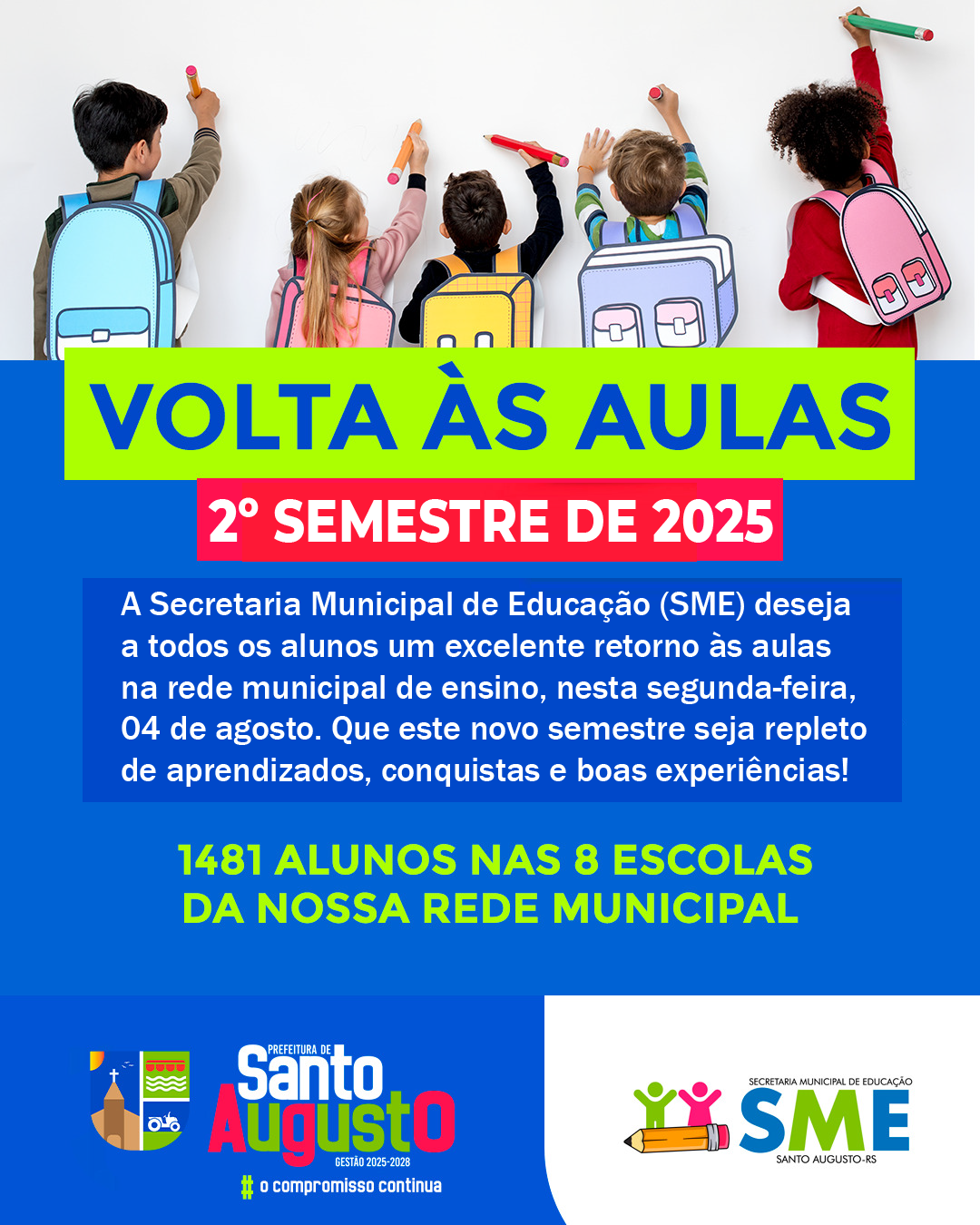 VOLTA ÀS AULAS

2º SEMESTRE DE 2025

A Secretaria Municipal de Educação (SME) deseja a todos os alunos um excelente retorno às aulas na rede municipal de ensino, nesta segunda-feira, 04 de agosto. Que este novo semestre seja repleto de aprendizados, conquistas e boas experiências!

1481 ALUNOS NAS 8 ESCOLAS DA NOSSA REDE MUNICIPAL

PREFEITURA DE
Santo Augusto
GESTÃO 2025-2028
# o compromisso continua

SECRETARIA MUNICIPAL DE EDUCAÇÃO
SME
SANTO AUGUSTO-RS